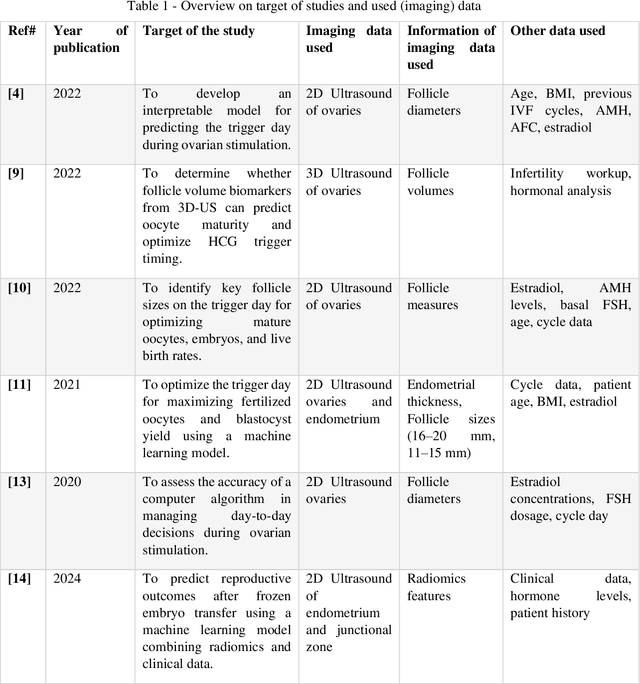 Table 1 - Overview on target of studies and used (imaging) data

| Ref# | Year of publication | Target of the study | Imaging data used | Information of imaging data used | Other data used |
|---|---|---|---|---|---|
| [4] | 2022 | To develop an interpretable model for predicting the trigger day during ovarian stimulation. | 2D Ultrasound of ovaries | Follicle diameters | Age, BMI, previous IVF cycles, AMH, AFC, estradiol |
| [9] | 2022 | To determine whether follicle volume biomarkers from 3D-US can predict oocyte maturity and optimize HCG trigger timing. | 3D Ultrasound of ovaries | Follicle volumes | Infertility workup, hormonal analysis |
| [10] | 2022 | To identify key follicle sizes on the trigger day for optimizing mature oocytes, embryos, and live birth rates. | 2D Ultrasound of ovaries | Follicle measures | Estradiol, AMH levels, basal FSH, age, cycle data |
| [11] | 2021 | To optimize the trigger day for maximizing fertilized oocytes and blastocyst yield using a machine learning model. | 2D Ultrasound ovaries and endometrium | Endometrial thickness, Follicle sizes (16–20 mm, 11–15 mm) | Cycle data, patient age, BMI, estradiol |
| [13] | 2020 | To assess the accuracy of a computer algorithm in managing day-to-day decisions during ovarian stimulation. | 2D Ultrasound ovaries | Follicle diameters | Estradiol concentrations, FSH dosage, cycle day |
| [14] | 2024 | To predict reproductive outcomes after frozen embryo transfer using a machine learning model combining radiomics and clinical data. | 2D Ultrasound of endometrium and junctional zone | Radiomics features | Clinical data, hormone levels, patient history |